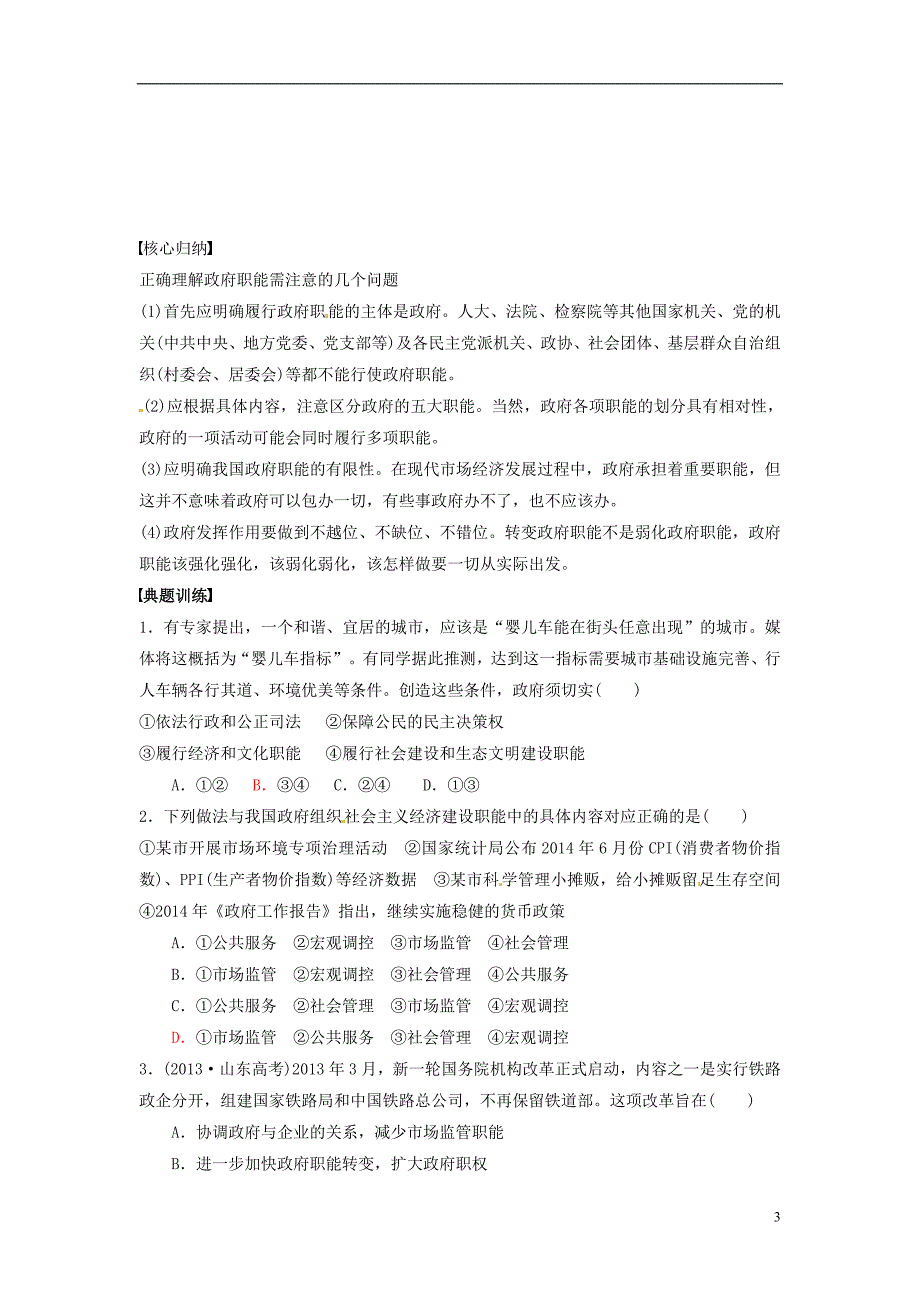 【核心归纳】

正确理解政府职能需注意的几个问题

(1)首先应明确履行政府职能的主体是政府。人大、法院、检察院等其他国家机关、党的机关(中共中央、地方党委、党支部等)及各民主党派机关、政协、社会团体、基层群众自治组织(村委会、居委会)等都不能行使政府职能。

(2)应根据具体内容，注意区分政府的五大职能。当然，政府各项职能的划分具有相对性，政府的一项活动可能会同时履行多项职能。

(3)应明确我国政府职能的有限性。在现代市场经济发展过程中，政府承担着重要职能，但这并不意味着政府可以包办一切，有些事政府办不了，也不应该办。

(4)政府发挥作用要做到不越位、不缺位、不错位。转变政府职能不是弱化政府职能，政府职能该强化强化，该弱化弱化，该怎样做要一切从实际出发。

【典题训练】

1．有专家提出，一个和谐、宜居的城市，应该是“婴儿车能在街头任意出现”的城市。媒体将这概括为“婴儿车指标”。有同学据此推测，达到这一指标需要城市基础设施完善、行人车辆各行其道、环境优美等条件。创造这些条件，政府须切实(　　)

①依法行政和公正司法　②保障公民的民主决策权

③履行经济和文化职能　④履行社会建设和生态文明建设职能

A．①②　B．③④　C．②④　D．①③

2．下列做法与我国政府组织社会主义经济建设职能中的具体内容对应正确的是(　　)

①某市开展市场环境专项治理活动　②国家统计局公布2014年6月份CPI(消费者物价指数)、PPI(生产者物价指数)等经济数据　③某市科学管理小摊贩，给小摊贩留足生存空间　④2014年《政府工作报告》指出，继续实施稳健的货币政策

A．①公共服务　②宏观调控　③市场监管　④社会管理

B．①市场监管　②宏观调控　③社会管理　④公共服务

C．①公共服务　②社会管理　③市场监管　④宏观调控

D．①市场监管　②公共服务　③社会管理　④宏观调控

3．(2013·山东高考)2013年3月，新一轮国务院机构改革正式启动，内容之一是实行铁路政企分开，组建国家铁路局和中国铁路总公司，不再保留铁道部。这项改革旨在(　　)

A．协调政府与企业的关系，减少市场监管职能

B．进一步加快政府职能转变，扩大政府职权

3